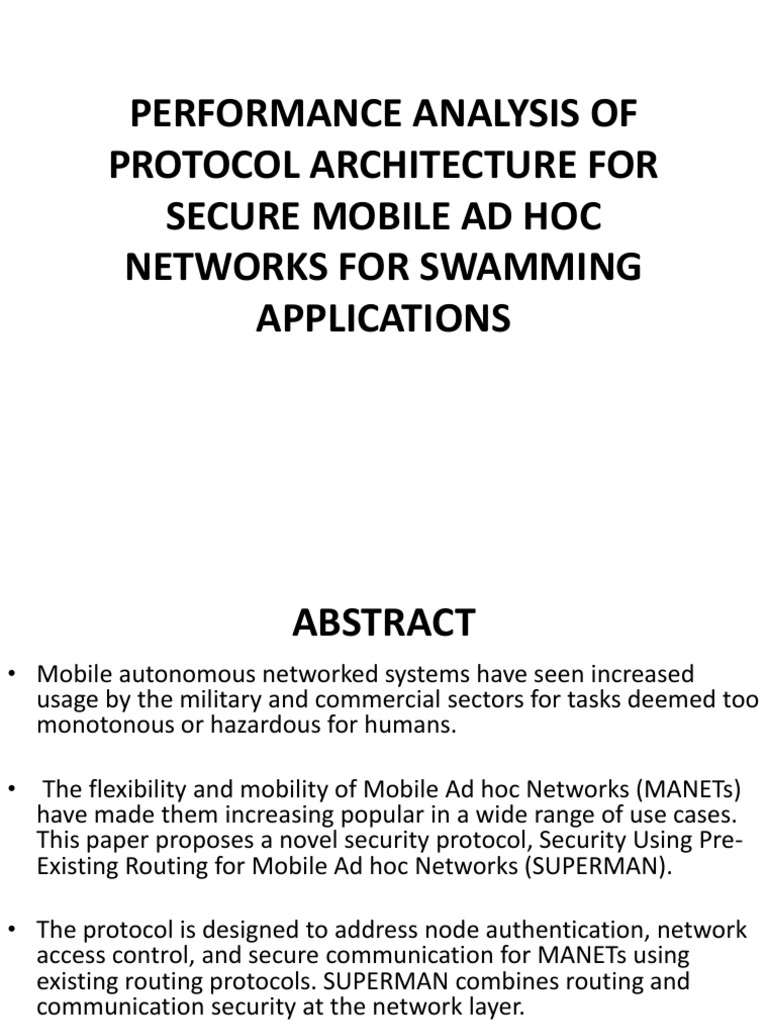 PERFORMANCE ANALYSIS OF PROTOCOL ARCHITECTURE FOR SECURE MOBILE AD HOC NETWORKS FOR SWAMMING APPLICATIONS

ABSTRACT

• Mobile autonomous networked systems have seen increased usage by the military and commercial sectors for tasks deemed too monotonous or hazardous for humans.

• The flexibility and mobility of Mobile Ad hoc Networks (MANETs) have made them increasing popular in a wide range of use cases. This paper proposes a novel security protocol, Security Using Pre-Existing Routing for Mobile Ad hoc Networks (SUPERMAN).

• The protocol is designed to address node authentication, network access control, and secure communication for MANETs using existing routing protocols. SUPERMAN combines routing and communication security at the network layer.